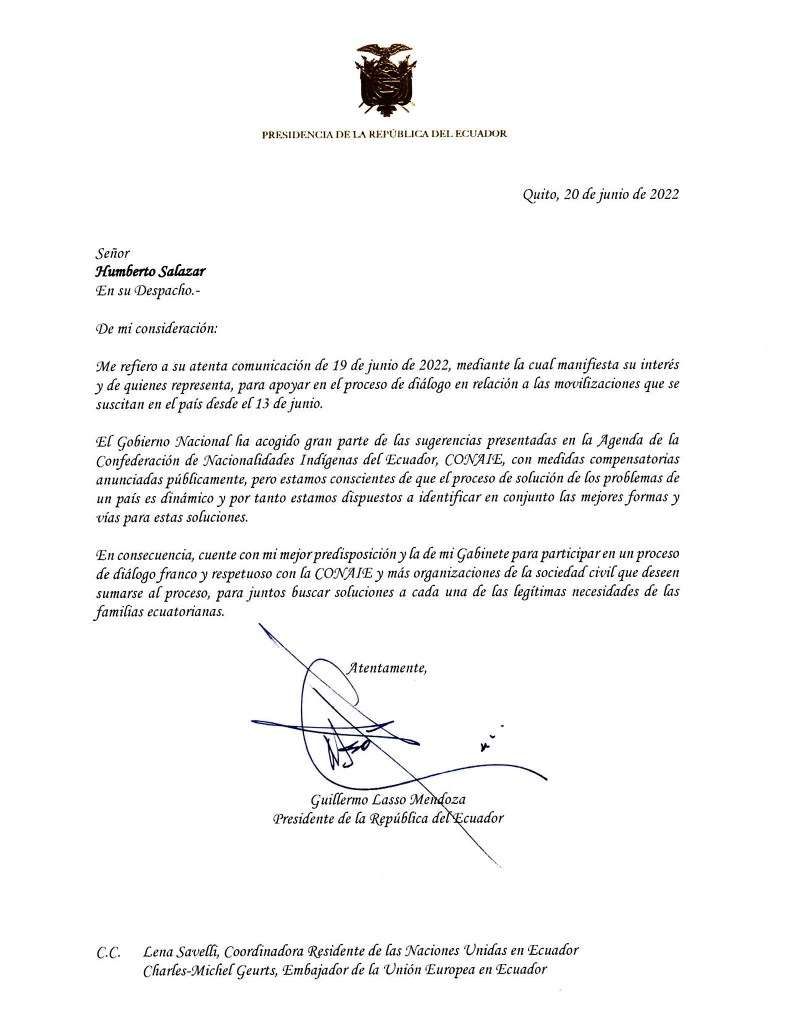 PRESIDENCIA DE LA REPÚBLICA DEL ECUADOR

Quito, 20 de junio de 2022

Señor
Humberto Salazar
En su Despacho.-

De mi consideración:

Me refiero a su atenta comunicación de 19 de junio de 2022, mediante la cual manifiesta su interés y de quienes representa, para apoyar en el proceso de diálogo en relación a las movilizaciones que se suscitan en el país desde el 13 de junio.

El Gobierno Nacional ha acogido gran parte de las sugerencias presentadas en la Agenda de la Confederación de Nacionalidades Indígenas del Ecuador, CONAIE, con medidas compensatorias anunciadas públicamente, pero estamos conscientes de que el proceso de solución de los problemas de un país es dinámico y por tanto estamos dispuestos a identificar en conjunto las mejores formas y vías para estas soluciones.

En consecuencia, cuente con mi mejor predisposición y la de mi Gabinete para participar en un proceso de diálogo franco y respetuoso con la CONAIE y más organizaciones de la sociedad civil que deseen sumarse al proceso, para juntos buscar soluciones a cada una de las legítimas necesidades de las familias ecuatorianas.

Atentamente,

Guillermo Lasso Mendoza
Presidente de la República del Ecuador

C.C. Lena Savelli, Coordinadora Residente de las Naciones Unidas en Ecuador
Charles-Michel Geurts, Embajador de la Unión Europea en Ecuador